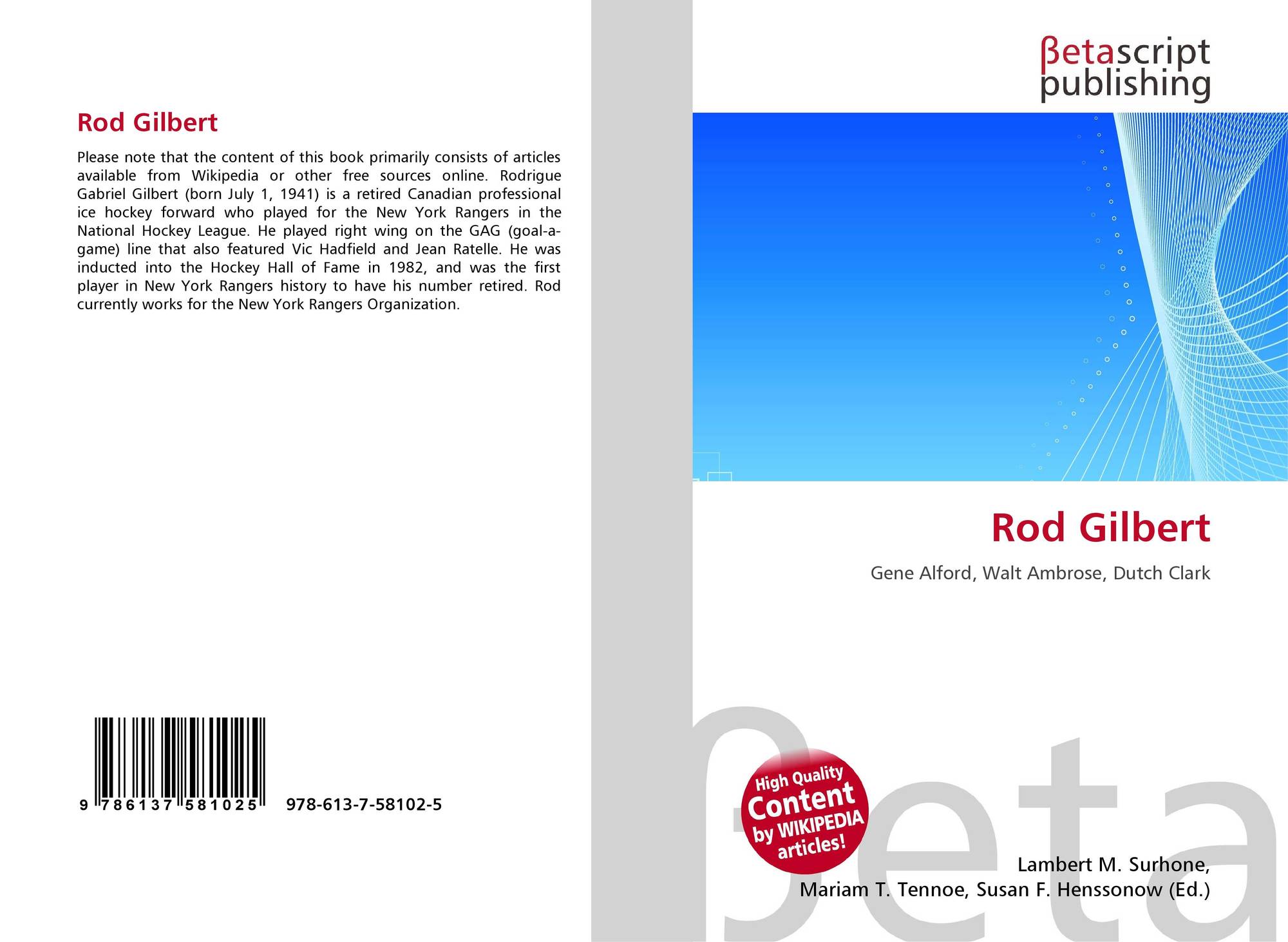 Rod Gilbert

Please note that the content of this book primarily consists of articles available from Wikipedia or other free sources online. Rodrigue Gabriel Gilbert (born July 1, 1941) is a retired Canadian professional ice hockey forward who played for the New York Rangers in the National Hockey League. He played right wing on the GAG (goal-a-game) line that also featured Vic Hadfield and Jean Ratelle. He was inducted into the Hockey Hall of Fame in 1982, and was the first player in New York Rangers history to have his number retired. Rod currently works for the New York Rangers Organization.

9 786137 581025

978-613-7-58102-5

βetascript
publishing

Rod Gilbert

Gene Alford, Walt Ambrose, Dutch Clark

High Quality
Content
by WIKIPEDIA
articles!

Lambert M. Surhone,
Mariam T. Tennoe, Susan F. Henssonow (Ed.)

βeta